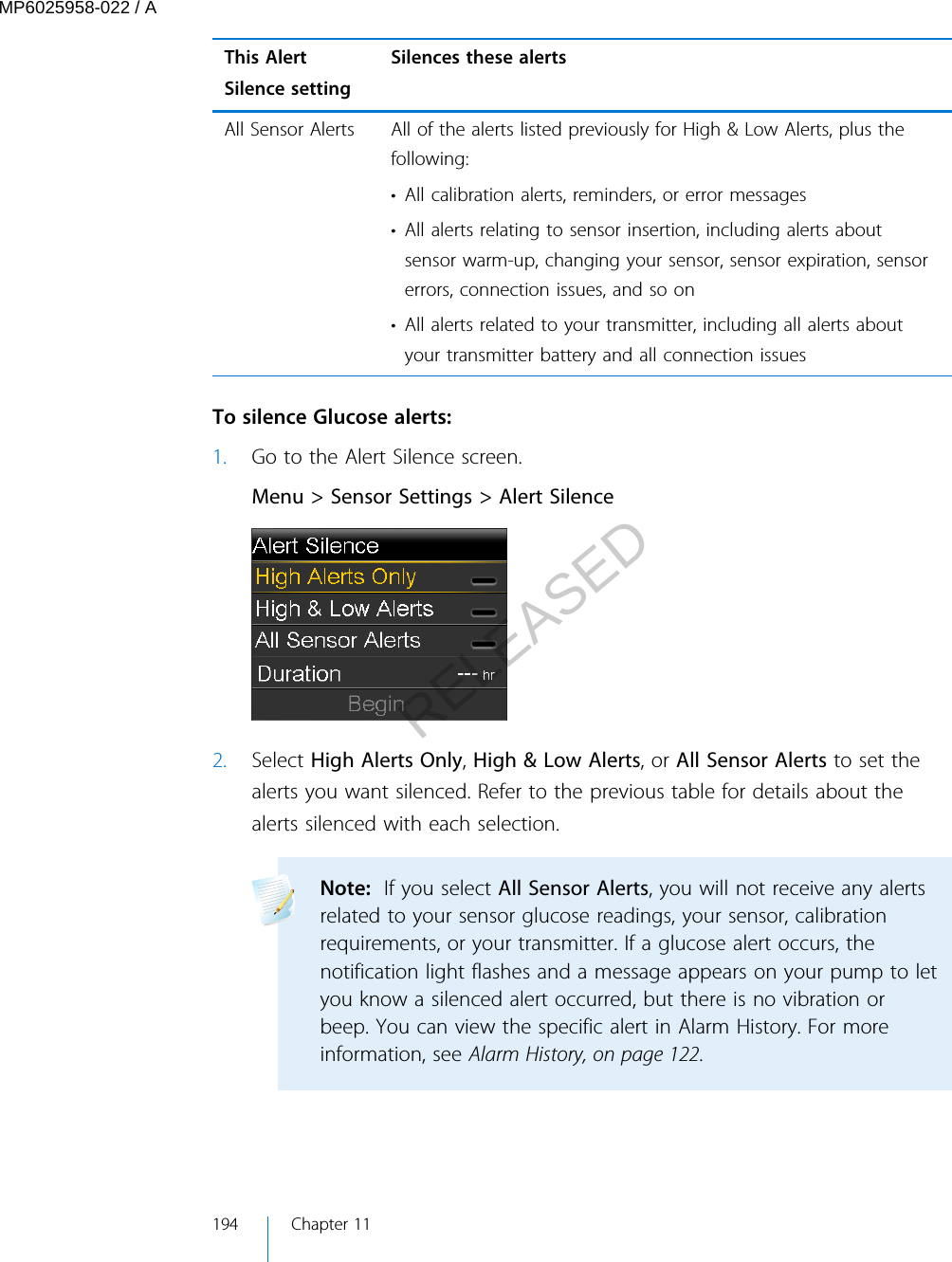 MP6025958-022 / A

| This Alert Silence setting | Silences these alerts |
|---|---|
| All Sensor Alerts | All of the alerts listed previously for High & Low Alerts, plus the following: • All calibration alerts, reminders, or error messages • All alerts relating to sensor insertion, including alerts about sensor warm-up, changing your sensor, sensor expiration, sensor errors, connection issues, and so on • All alerts related to your transmitter, including all alerts about your transmitter battery and all connection issues |

To silence Glucose alerts:

1. Go to the Alert Silence screen.

Menu > Sensor Settings > Alert Silence

Alert Silence
High Alerts Only
High & Low Alerts
All Sensor Alerts
Duration --- hr
Begin

RELEASED

2. Select High Alerts Only, High & Low Alerts, or All Sensor Alerts to set the alerts you want silenced. Refer to the previous table for details about the alerts silenced with each selection.

Note: If you select All Sensor Alerts, you will not receive any alerts related to your sensor glucose readings, your sensor, calibration requirements, or your transmitter. If a glucose alert occurs, the notification light flashes and a message appears on your pump to let you know a silenced alert occurred, but there is no vibration or beep. You can view the specific alert in Alarm History. For more information, see Alarm History, on page 122.

194 Chapter 11